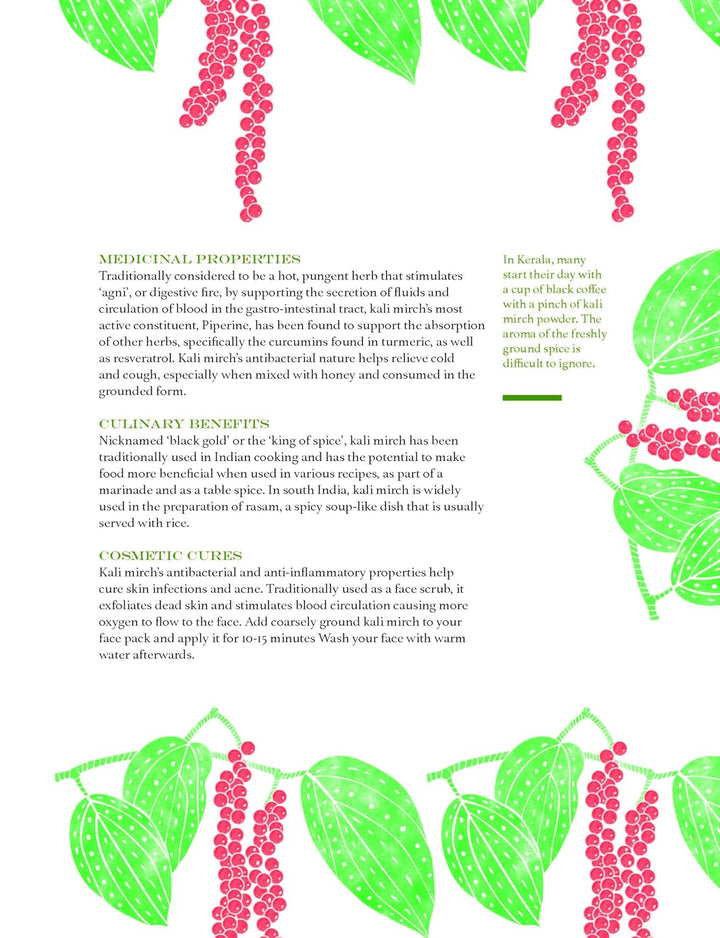 MEDICINAL PROPERTIES
Traditionally considered to be a hot, pungent herb that stimulates 'agni', or digestive fire, by supporting the secretion of fluids and circulation of blood in the gastro-intestinal tract, kali mirch's most active constituent, Piperine, has been found to support the absorption of other herbs, specifically the curcumins found in turmeric, as well as resveratrol. Kali mirch's antibacterial nature helps relieve cold and cough, especially when mixed with honey and consumed in the grounded form.

CULINARY BENEFITS
Nicknamed 'black gold' or the 'king of spice', kali mirch has been traditionally used in Indian cooking and has the potential to make food more beneficial when used in various recipes, as part of a marinade and as a table spice. In south India, kali mirch is widely used in the preparation of rasam, a spicy soup-like dish that is usually served with rice.

COSMETIC CURES
Kali mirch's antibacterial and anti-inflammatory properties help cure skin infections and acne. Traditionally used as a face scrub, it exfoliates dead skin and stimulates blood circulation causing more oxygen to flow to the face. Add coarsely ground kali mirch to your face pack and apply it for 10-15 minutes Wash your face with warm water afterwards.

In Kerala, many start their day with a cup of black coffee with a pinch of kali mirch powder. The aroma of the freshly ground spice is difficult to ignore.